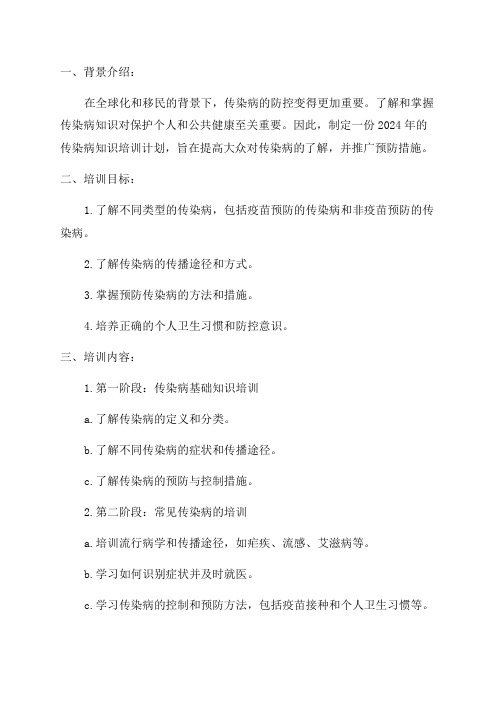 一、背景介绍：

在全球化和移民的背景下，传染病的防控变得更加重要。了解和掌握传染病知识对保护个人和公共健康至关重要。因此，制定一份2024年的传染病知识培训计划，旨在提高大众对传染病的了解，并推广预防措施。

二、培训目标：

1.了解不同类型的传染病，包括疫苗预防的传染病和非疫苗预防的传染病。

2.了解传染病的传播途径和方式。

3.掌握预防传染病的方法和措施。

4.培养正确的个人卫生习惯和防控意识。

三、培训内容：

1.第一阶段：传染病基础知识培训

a.了解传染病的定义和分类。

b.了解不同传染病的症状和传播途径。

c.了解传染病的预防与控制措施。

2.第二阶段：常见传染病的培训

a.培训流行病学和传播途径，如疟疾、流感、艾滋病等。

b.学习如何识别症状并及时就医。

c.学习传染病的控制和预防方法，包括疫苗接种和个人卫生习惯等。